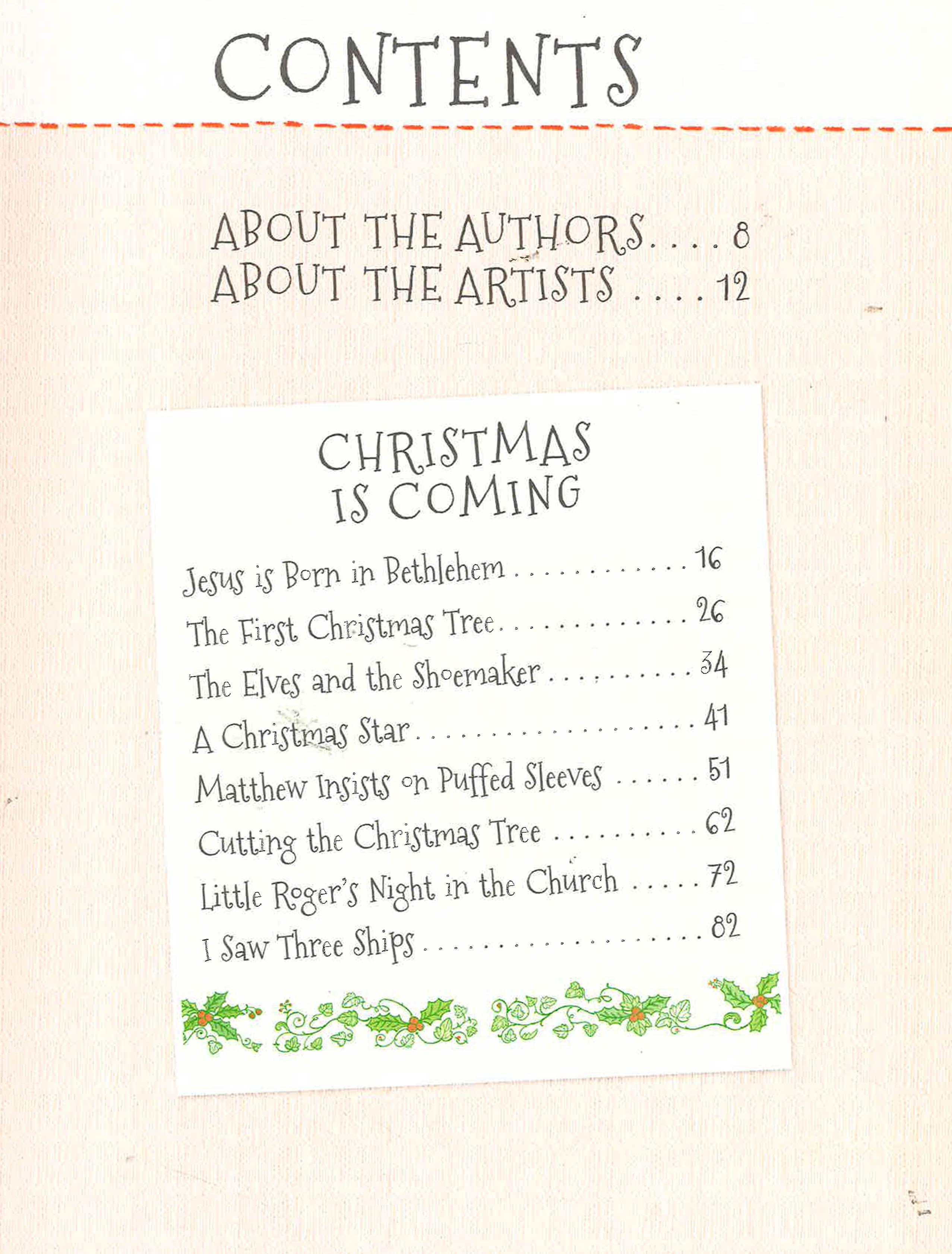 CONTENTS

ABOUT THE AUTHORS 8
ABOUT THE ARTISTS 12

CHRISTMAS IS COMING

Jesus is Born in Bethlehem 16
The First Christmas Tree 26
The Elves and the Shoemaker 34
A Christmas Star 41
Matthew Insists on Puffed Sleeves 51
Cutting the Christmas Tree 62
Little Roger's Night in the Church 72
I Saw Three Ships 82